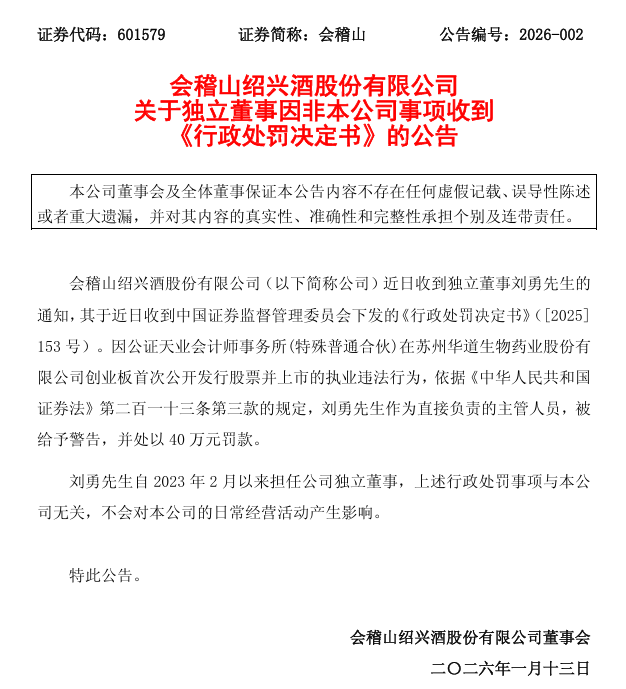 证券代码：601579 证券简称：会稽山 公告编号：2026-002

会稽山绍兴酒股份有限公司
关于独立董事因非本公司事项收到
《行政处罚决定书》的公告

本公司董事会及全体董事保证本公告内容不存在任何虚假记载、误导性陈述或者重大遗漏，并对其内容的真实性、准确性和完整性承担个别及连带责任。

会稽山绍兴酒股份有限公司（以下简称公司）近日收到独立董事刘勇先生的通知，其于近日收到中国证券监督管理委员会下发的《行政处罚决定书》（[2025]153号）。因公证天业会计师事务所(特殊普通合伙)在苏州华道生物药业股份有限公司创业板首次公开发行股票并上市的执业违法行为，依据《中华人民共和国证券法》第二百一十三条第三款的规定，刘勇先生作为直接负责的主管人员，被给予警告，并处以40万元罚款。

刘勇先生自2023年2月以来担任公司独立董事，上述行政处罚事项与本公司无关，不会对本公司的日常经营活动产生影响。

特此公告。

会稽山绍兴酒股份有限公司董事会
二〇二六年一月十三日